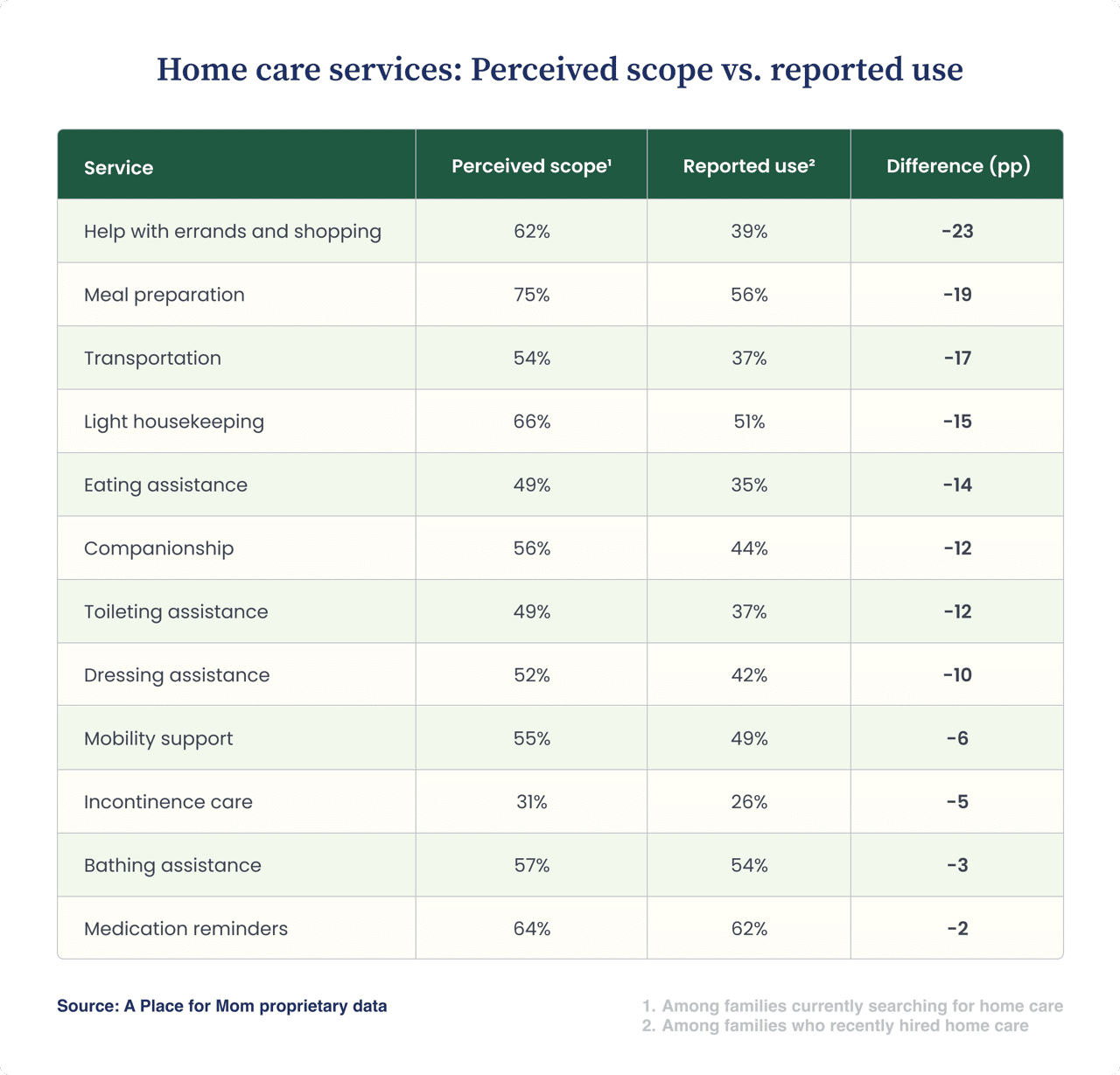 Home care services: Perceived scope vs. reported use

| Service | Perceived scope¹ | Reported use² | Difference (pp) |
|---|---|---|---|
| Help with errands and shopping | 62% | 39% | -23 |
| Meal preparation | 75% | 56% | -19 |
| Transportation | 54% | 37% | -17 |
| Light housekeeping | 66% | 51% | -15 |
| Eating assistance | 49% | 35% | -14 |
| Companionship | 56% | 44% | -12 |
| Toileting assistance | 49% | 37% | -12 |
| Dressing assistance | 52% | 42% | -10 |
| Mobility support | 55% | 49% | -6 |
| Incontinence care | 31% | 26% | -5 |
| Bathing assistance | 57% | 54% | -3 |
| Medication reminders | 64% | 62% | -2 |

Source: A Place for Mom proprietary data

1. Among families currently searching for home care
2. Among families who recently hired home care